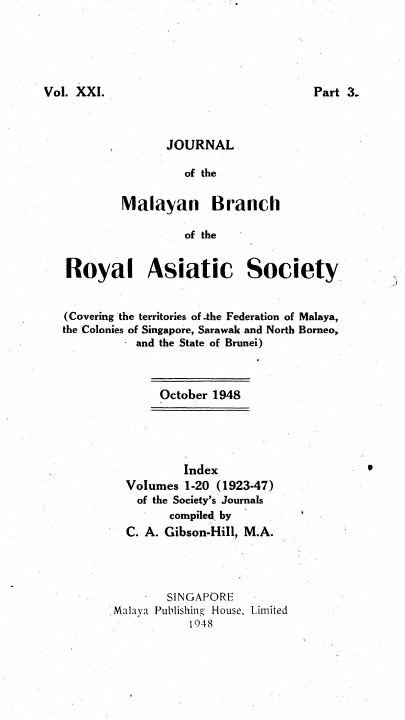 Vol. XXI.

Part 3.

JOURNAL

of the

Malayan Branch

of the

Royal Asiatic Society

(Covering the territories of the Federation of Malaya, the Colonies of Singapore, Sarawak and North Borneo, and the State of Brunei)

October 1948

Index
Volumes 1-20 (1923-47)
of the Society's Journals
compiled by
C. A. Gibson-Hill, M.A.

SINGAPORE
Malaya Publishing House, Limited
1948